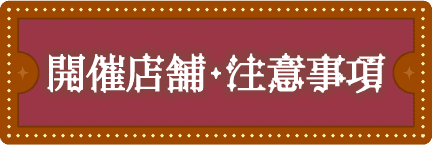 開催店舗・注意事項